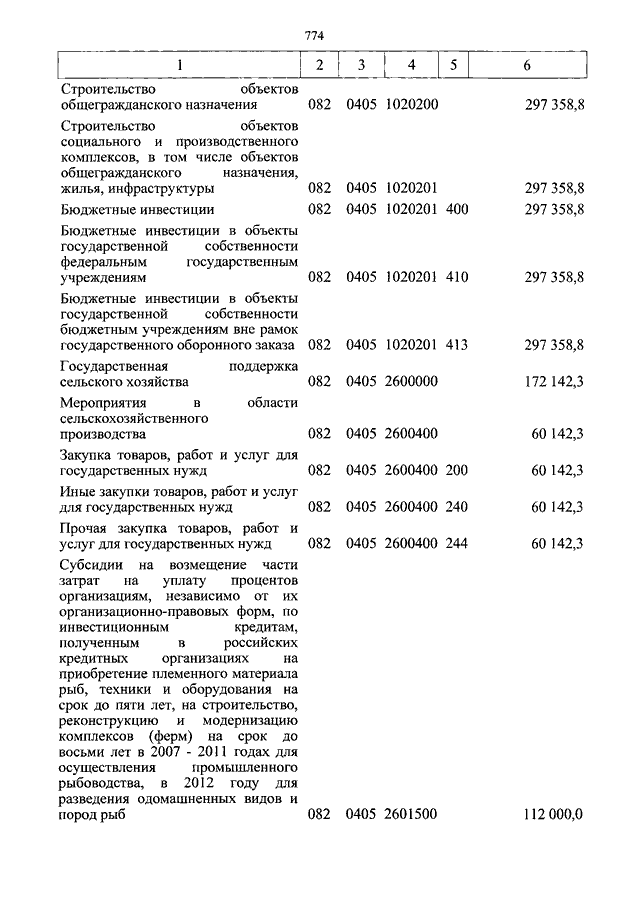 774

| 1 | 2 | 3 | 4 | 5 | 6 |
|---|---|---|---|---|---|
| Строительство объектов общегражданского назначения | 082 | 0405 | 1020200 | | 297 358,8 |
| Строительство объектов социального и производственного комплексов, в том числе объектов общегражданского назначения, жилья, инфраструктуры | 082 | 0405 | 1020201 | | 297 358,8 |
| Бюджетные инвестиции | 082 | 0405 | 1020201 | 400 | 297 358,8 |
| Бюджетные инвестиции в объекты государственной собственности федеральным государственным учреждениям | 082 | 0405 | 1020201 | 410 | 297 358,8 |
| Бюджетные инвестиции в объекты государственной собственности бюджетным учреждениям вне рамок государственного оборонного заказа | 082 | 0405 | 1020201 | 413 | 297 358,8 |
| Государственная поддержка сельского хозяйства | 082 | 0405 | 2600000 | | 172 142,3 |
| Мероприятия в области сельскохозяйственного производства | 082 | 0405 | 2600400 | | 60 142,3 |
| Закупка товаров, работ и услуг для государственных нужд | 082 | 0405 | 2600400 | 200 | 60 142,3 |
| Иные закупки товаров, работ и услуг для государственных нужд | 082 | 0405 | 2600400 | 240 | 60 142,3 |
| Прочая закупка товаров, работ и услуг для государственных нужд | 082 | 0405 | 2600400 | 244 | 60 142,3 |
| Субсидии на возмещение части затрат на уплату процентов организациям, независимо от их организационно-правовых форм, по инвестиционным кредитам, полученным в российских кредитных организациях на приобретение племенного материала рыб, техники и оборудования на срок до пяти лет, на строительство, реконструкцию и модернизацию комплексов (ферм) на срок до восьми лет в 2007 - 2011 годах для осуществления промышленного рыбоводства, в 2012 году для разведения одомашненных видов и пород рыб | 082 | 0405 | 2601500 | | 112 000,0 |